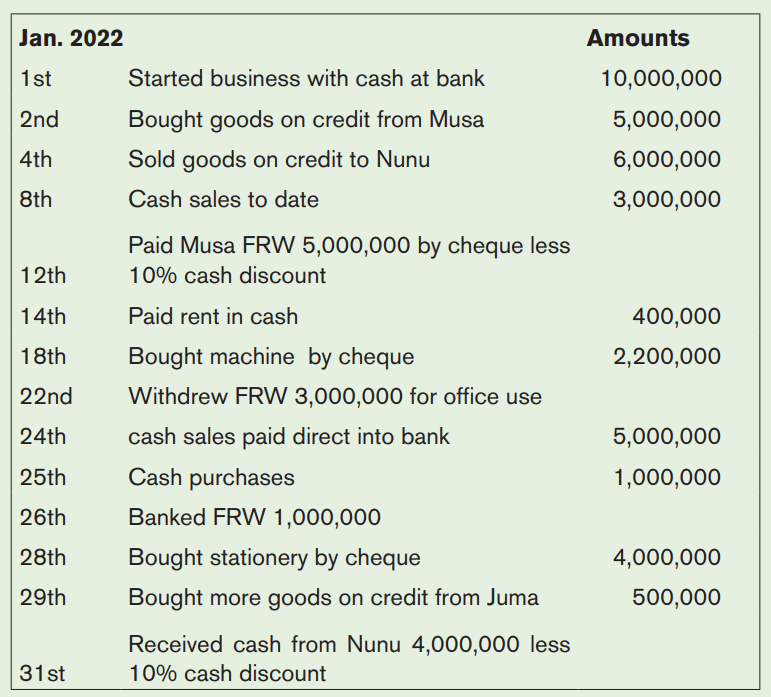 | Jan. 2022 | | Amounts |
|---|---|---|
| 1st | Started business with cash at bank | 10,000,000 |
| 2nd | Bought goods on credit from Musa | 5,000,000 |
| 4th | Sold goods on credit to Nunu | 6,000,000 |
| 8th | Cash sales to date | 3,000,000 |
| 12th | Paid Musa FRW 5,000,000 by cheque less 10% cash discount | |
| 14th | Paid rent in cash | 400,000 |
| 18th | Bought machine by cheque | 2,200,000 |
| 22nd | Withdrew FRW 3,000,000 for office use | |
| 24th | cash sales paid direct into bank | 5,000,000 |
| 25th | Cash purchases | 1,000,000 |
| 26th | Banked FRW 1,000,000 | |
| 28th | Bought stationery by cheque | 4,000,000 |
| 29th | Bought more goods on credit from Juma | 500,000 |
| 31st | Received cash from Nunu 4,000,000 less 10% cash discount | |